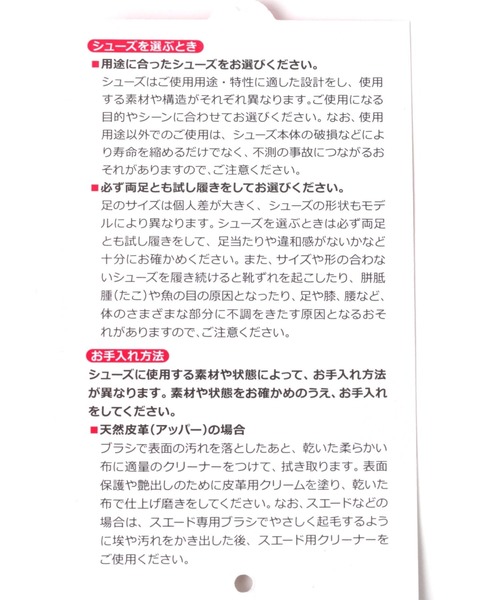 シューズを選ぶとき

■用途に合ったシューズをお選びください。
シューズはご使用用途・特性に適した設計をし、使用する素材や構造がそれぞれ異なります。ご使用になる目的やシーンに合わせてお選びください。なお、使用用途以外でのご使用は、シューズ本体の破損などにより寿命を縮めるだけでなく、不測の事故につながるおそれがありますので、ご注意ください。

■必ず両足とも試し履きをしてお選びください。
足のサイズは個人差が大きく、シューズの形状もモデルにより異なります。シューズを選ぶときは必ず両足とも試し履きをして、足当たりや違和感がないかなど十分にお確かめください。また、サイズや形の合わないシューズを履き続けると靴ずれを起こしたり、胼胝腫(たこ)や魚の目の原因となったり、足や膝、腰など、体のさまざまな部分に不調をきたす原因となるおそれがありますので、ご注意ください。

お手入れ方法

シューズに使用する素材や状態によって、お手入れ方法が異なります。素材や状態をお確かめのうえ、お手入れをしてください。

■天然皮革(アッパー)の場合
ブラシで表面の汚れを落としたあと、乾いた柔らかい布に適量のクリーナーをつけて、拭き取ります。表面保護や艶出しのために皮革用クリームを塗り、乾いた布で仕上げ磨きをしてください。なお、スエードなどの場合は、スエード専用ブラシでやさしく起毛するように埃や汚れをかき出した後、スエード用クリーナーをご使用ください。